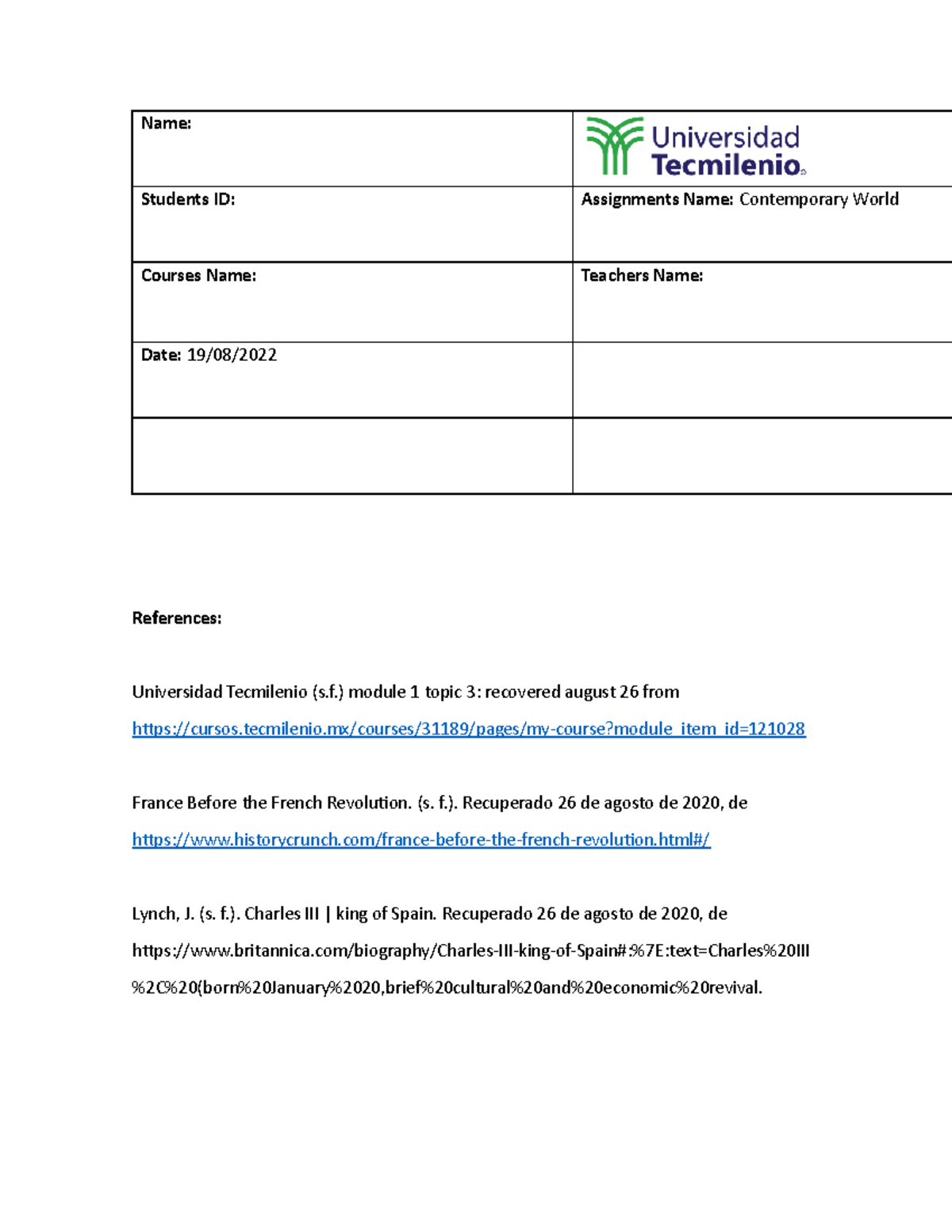 | Name: | Universidad Tecmilenio |
|---|---|
| Students ID: | Assignments Name: Contemporary World |
| Courses Name: | Teachers Name: |
| Date: 19/08/2022 | |
| | |

References:

Universidad Tecmilenio (s.f.) module 1 topic 3: recovered august 26 from https://cursos.tecmilenio.mx/courses/31189/pages/my-course?module_item_id=121028

France Before the French Revolution. (s. f.). Recuperado 26 de agosto de 2020, de https://www.historycrunch.com/france-before-the-french-revolution.html#/

Lynch, J. (s. f.). Charles III | king of Spain. Recuperado 26 de agosto de 2020, de https://www.britannica.com/biography/Charles-III-king-of-Spain#:%7E:text=Charles%20III%2C%20(born%20January%2020,brief%20cultural%20and%20economic%20revival.